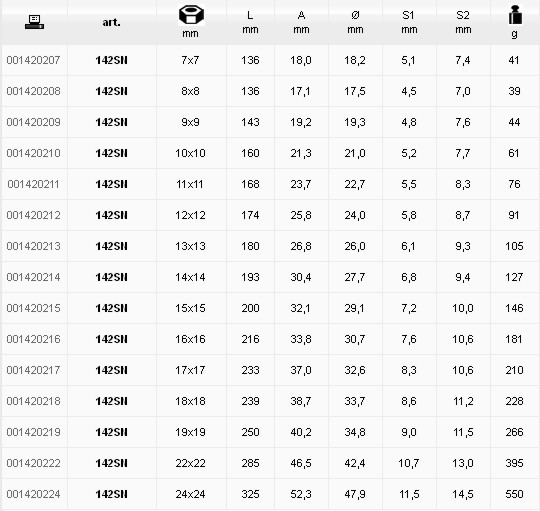 |  | art. | mm | L mm | A mm | Ø mm | S1 mm | S2 mm | g |
|---|---|---|---|---|---|---|---|---|
| 001420207 | 142SN | 7x7 | 136 | 18,0 | 18,2 | 5,1 | 7,4 | 41 |
| 001420208 | 142SN | 8x8 | 136 | 17,1 | 17,5 | 4,5 | 7,0 | 39 |
| 001420209 | 142SN | 9x9 | 143 | 19,2 | 19,3 | 4,8 | 7,6 | 44 |
| 001420210 | 142SN | 10x10 | 160 | 21,3 | 21,0 | 5,2 | 7,7 | 61 |
| 001420211 | 142SN | 11x11 | 168 | 23,7 | 22,7 | 5,5 | 8,3 | 76 |
| 001420212 | 142SN | 12x12 | 174 | 25,8 | 24,0 | 5,8 | 8,7 | 91 |
| 001420213 | 142SN | 13x13 | 180 | 26,8 | 26,0 | 6,1 | 9,3 | 105 |
| 001420214 | 142SN | 14x14 | 193 | 30,4 | 27,7 | 6,8 | 9,4 | 127 |
| 001420215 | 142SN | 15x15 | 200 | 32,1 | 29,1 | 7,2 | 10,0 | 146 |
| 001420216 | 142SN | 16x16 | 216 | 33,8 | 30,7 | 7,6 | 10,6 | 181 |
| 001420217 | 142SN | 17x17 | 233 | 37,0 | 32,6 | 8,3 | 10,6 | 210 |
| 001420218 | 142SN | 18x18 | 239 | 38,7 | 33,7 | 8,6 | 11,2 | 228 |
| 001420219 | 142SN | 19x19 | 250 | 40,2 | 34,8 | 9,0 | 11,5 | 266 |
| 001420222 | 142SN | 22x22 | 285 | 46,5 | 42,4 | 10,7 | 13,0 | 395 |
| 001420224 | 142SN | 24x24 | 325 | 52,3 | 47,9 | 11,5 | 14,5 | 550 |